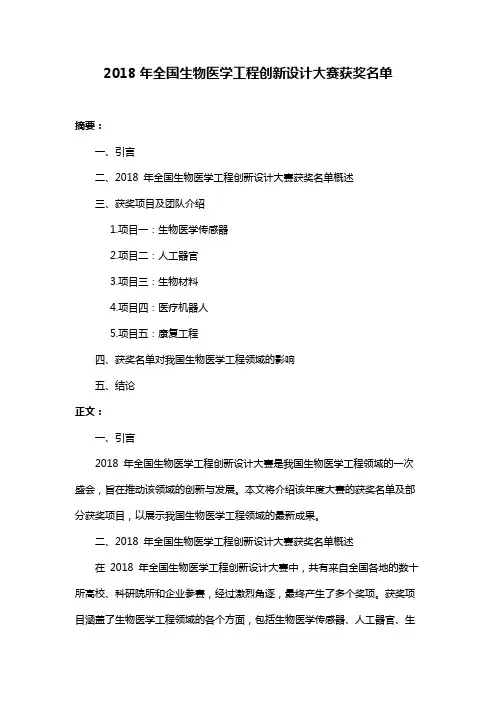 2018 年全国生物医学工程创新设计大赛获奖名单

摘要：

一、引言

二、2018 年全国生物医学工程创新设计大赛获奖名单概述

三、获奖项目及团队介绍

1.项目一：生物医学传感器

2.项目二：人工器官

3.项目三：生物材料

4.项目四：医疗机器人

5.项目五：康复工程

四、获奖名单对我国生物医学工程领域的影响

五、结论

正文：

一、引言

2018 年全国生物医学工程创新设计大赛是我国生物医学工程领域的一次盛会，旨在推动该领域的创新与发展。本文将介绍该年度大赛的获奖名单及部分获奖项目，以展示我国生物医学工程领域的最新成果。

二、2018 年全国生物医学工程创新设计大赛获奖名单概述

在 2018 年全国生物医学工程创新设计大赛中，共有来自全国各地的数十所高校、科研院所和企业参赛，经过激烈角逐，最终产生了多个奖项。获奖项目涵盖了生物医学工程领域的各个方面，包括生物医学传感器、人工器官、生